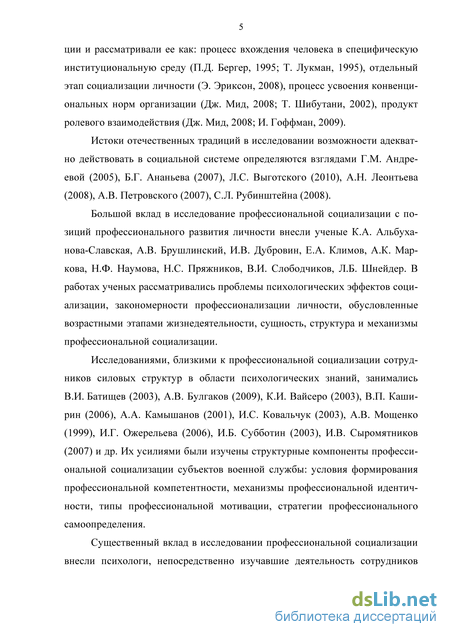 5

ции и рассматривали ее как: процесс вхождения человека в специфическую институциональную среду (П.Д. Бергер, 1995; Т. Лукман, 1995), отдельный этап социализации личности (Э. Эриксон, 2008), процесс усвоения конвенциональных норм организации (Дж. Мид, 2008; Т. Шибутани, 2002), продукт ролевого взаимодействия (Дж. Мид, 2008; И. Гоффман, 2009).

Истоки отечественных традиций в исследовании возможности адекватно действовать в социальной системе определяются взглядами Г.М. Андреевой (2005), Б.Г. Ананьева (2007), Л.С. Выготского (2010), А.Н. Леонтьева (2008), А.В. Петровского (2007), С.Л. Рубинштейна (2008).

Большой вклад в исследование профессиональной социализации с позиций профессионального развития личности внесли ученые К.А. Альбуханова-Славская, А.В. Брушлинский, И.В. Дубровин, Е.А. Климов, А.К. Маркова, Н.Ф. Наумова, Н.С. Пряжников, В.И. Слободчиков, Л.Б. Шнейдер. В работах ученых рассматривались проблемы психологических эффектов социализации, закономерности профессионализации личности, обусловленные возрастными этапами жизнедеятельности, сущность, структура и механизмы профессиональной социализации.

Исследованиями, близкими к профессиональной социализации сотрудников силовых структур в области психологических знаний, занимались В.И. Батищев (2003), А.В. Булгаков (2009), К.И. Вайсеро (2003), В.П. Каширин (2006), А.А. Камышанов (2001), И.С. Ковальчук (2003), А.В. Мощенко (1999), И.Г. Ожерельева (2006), И.Б. Субботин (2003), И.В. Сыромятников (2007) и др. Их усилиями были изучены структурные компоненты профессиональной социализации субъектов военной службы: условия формирования профессиональной компетентности, механизмы профессиональной идентичности, типы профессиональной мотивации, стратегии профессионального самоопределения.

Существенный вклад в исследовании профессиональной социализации внесли психологи, непосредственно изучавшие деятельность сотрудников

dsLib.net
библиотека диссертаций